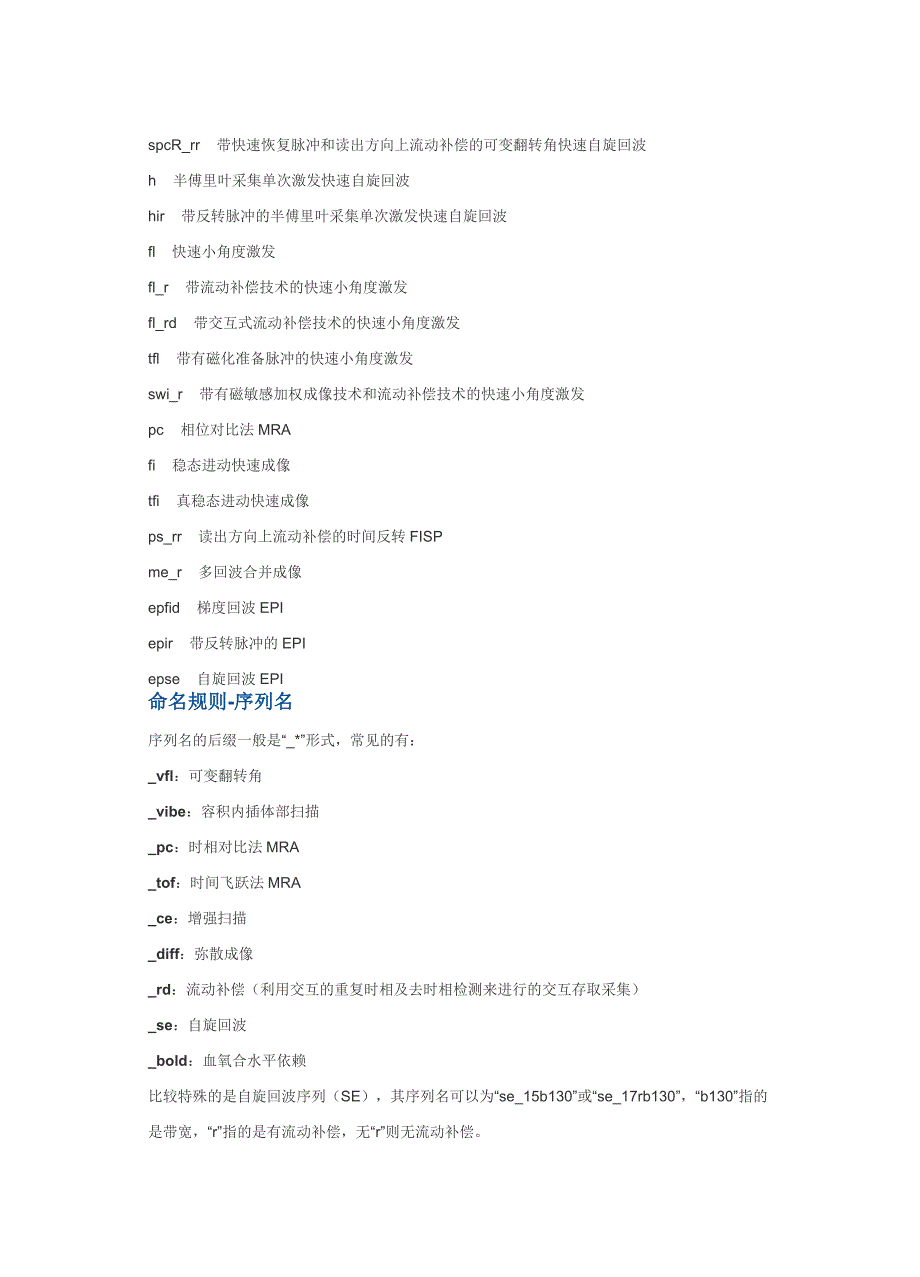 spcR_rr　带快速恢复脉冲和读出方向上流动补偿的可变翻转角快速自旋回波

h　半傅里叶采集单次激发快速自旋回波

hir　带反转脉冲的半傅里叶采集单次激发快速自旋回波

fl　快速小角度激发

fl_r　带流动补偿技术的快速小角度激发

fl_rd　带交互式流动补偿技术的快速小角度激发

tfl　带有磁化准备脉冲的快速小角度激发

swi_r　带有磁敏感加权成像技术和流动补偿技术的快速小角度激发

pc　相位对比法 MRA

fi　稳态进动快速成像

tfi　真稳态进动快速成像

ps_rr　读出方向上流动补偿的时间反转 FISP

me_r　多回波合并成像

epfid　梯度回波 EPI

epir　带反转脉冲的 EPI

epse　自旋回波 EPI

命名规则-序列名

序列名的后缀一般是“_*”形式，常见的有：

_vfl：可变翻转角

_vibe：容积内插体部扫描

_pc：时相对比法 MRA

_tof：时间飞跃法 MRA

_ce：增强扫描

_diff：弥散成像

_rd：流动补偿（利用交互的重复时相及去时相检测来进行的交互存取采集）

_se：自旋回波

_bold：血氧合水平依赖

比较特殊的是自旋回波序列（SE），其序列名可以为“se_15b130”或“se_17rb130”，“b130”指的是带宽，“r”指的是有流动补偿，无“r”则无流动补偿。